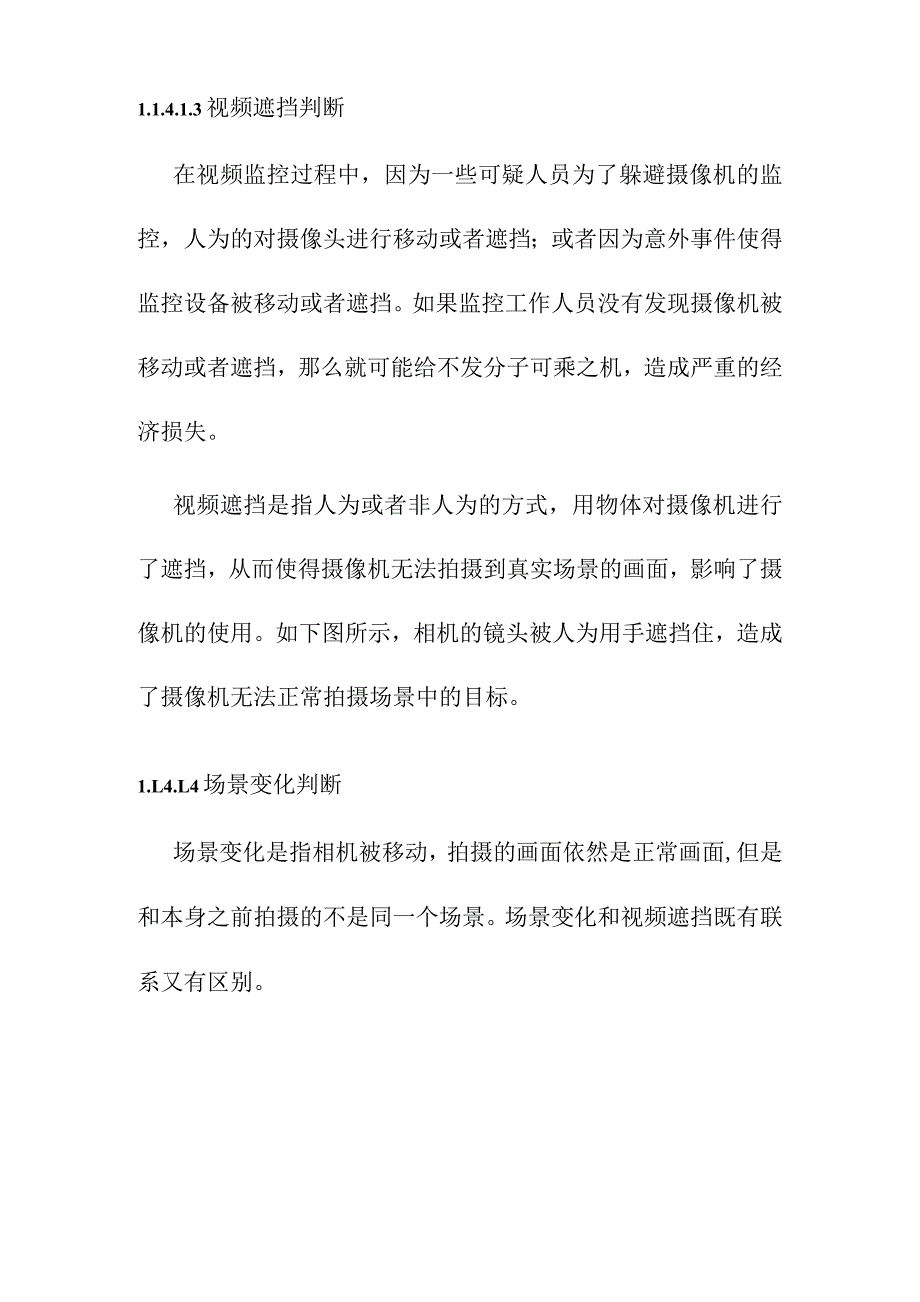 1.1.4.1.3 视频遮挡判断

在视频监控过程中，因为一些可疑人员为了躲避摄像机的监控，人为的对摄像头进行移动或者遮挡；或者因为意外事件使得监控设备被移动或者遮挡。如果监控工作人员没有发现摄像机被移动或者遮挡，那么就可能给不发分子可乘之机，造成严重的经济损失。

视频遮挡是指人为或者非人为的方式，用物体对摄像机进行了遮挡，从而使得摄像机无法拍摄到真实场景的画面，影响了摄像机的使用。如下图所示，相机的镜头被人为用手遮挡住，造成了摄像机无法正常拍摄场景中的目标。

1.L4.L4 场景变化判断

场景变化是指相机被移动，拍摄的画面依然是正常画面,但是和本身之前拍摄的不是同一个场景。场景变化和视频遮挡既有联系又有区别。